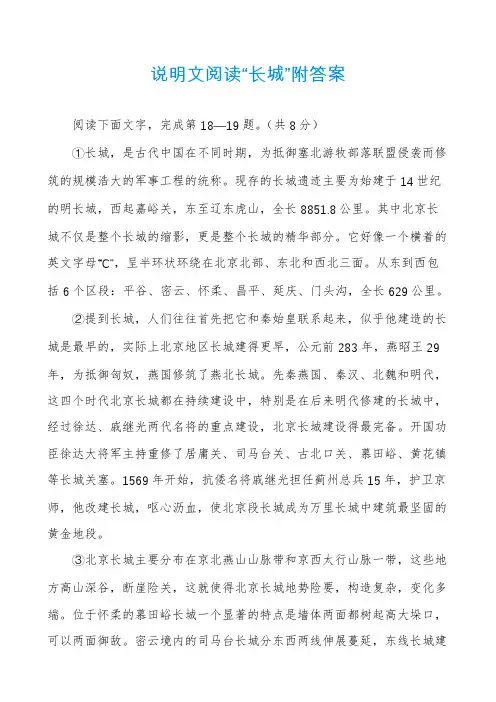 说明文阅读“长城”附答案

阅读下面文字，完成第18—19题。（共8分）

①长城，是古代中国在不同时期，为抵御塞北游牧部落联盟侵袭而修筑的规模浩大的军事工程的统称。现存的长城遗迹主要为始建于14世纪的明长城，西起嘉峪关，东至辽东虎山，全长8851.8公里。其中北京长城不仅是整个长城的缩影，更是整个长城的精华部分。它好像一个横着的英文字母“C”，呈半环状环绕在北京北部、东北和西北三面。从东到西包括6个区段：平谷、密云、怀柔、昌平、延庆、门头沟，全长629公里。

②提到长城，人们往往首先把它和秦始皇联系起来，似乎他建造的长城是最早的，实际上北京地区长城建得更早，公元前283年，燕昭王29年，为抵御匈奴，燕国修筑了燕北长城。先秦燕国、秦汉、北魏和明代，这四个时代北京长城都在持续建设中，特别是在后来明代修建的长城中，经过徐达、戚继光两代名将的重点建设，北京长城建设得最完备。开国功臣徐达大将军主持重修了居庸关、司马台关、古北口关、慕田峪、黄花镇等长城关塞。1569年开始，抗倭名将戚继光担任蓟州总兵15年，护卫京师，他改建长城，呕心沥血，使北京段长城成为万里长城中建筑最坚固的黄金地段。

③北京长城主要分布在京北燕山山脉带和京西太行山脉一带，这些地方高山深谷，断崖险关，这就使得北京长城地势险要，构造复杂，变化多端。位于怀柔的慕田峪长城一个显著的特点是墙体两面都树起高大垛口，可以两面御敌。密云境内的司马台长城分东西两线伸展蔓延，东线长城建